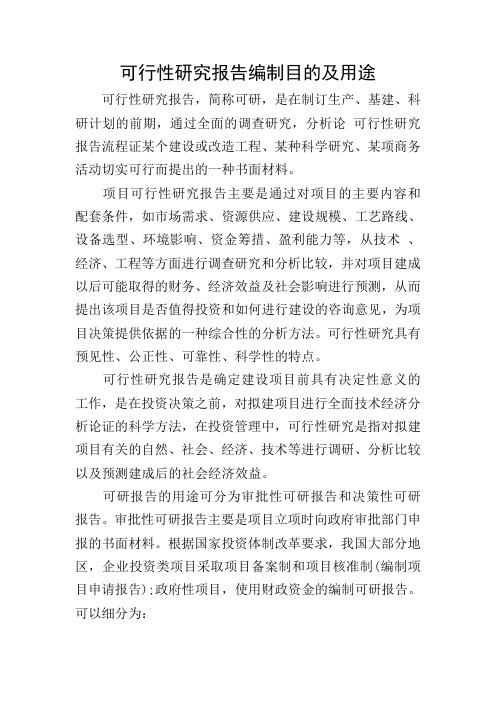 可行性研究报告编制目的及用途

可行性研究报告，简称可研，是在制订生产、基建、科研计划的前期，通过全面的调查研究，分析论 可行性研究报告流程证某个建设或改造工程、某种科学研究、某项商务活动切实可行而提出的一种书面材料。

项目可行性研究报告主要是通过对项目的主要内容和配套条件，如市场需求、资源供应、建设规模、工艺路线、设备选型、环境影响、资金筹措、盈利能力等，从技术 、经济、工程等方面进行调查研究和分析比较，并对项目建成以后可能取得的财务、经济效益及社会影响进行预测，从而提出该项目是否值得投资和如何进行建设的咨询意见，为项目决策提供依据的一种综合性的分析方法。可行性研究具有预见性、公正性、可靠性、科学性的特点。

可行性研究报告是确定建设项目前具有决定性意义的工作，是在投资决策之前，对拟建项目进行全面技术经济分析论证的科学方法，在投资管理中，可行性研究是指对拟建项目有关的自然、社会、经济、技术等进行调研、分析比较以及预测建成后的社会经济效益。

可研报告的用途可分为审批性可研报告和决策性可研报告。审批性可研报告主要是项目立项时向政府审批部门申报的书面材料。根据国家投资体制改革要求，我国大部分地区，企业投资类项目采取项目备案制和项目核准制(编制项目申请报告)；政府性项目，使用财政资金的编制可研报告。可以细分为：